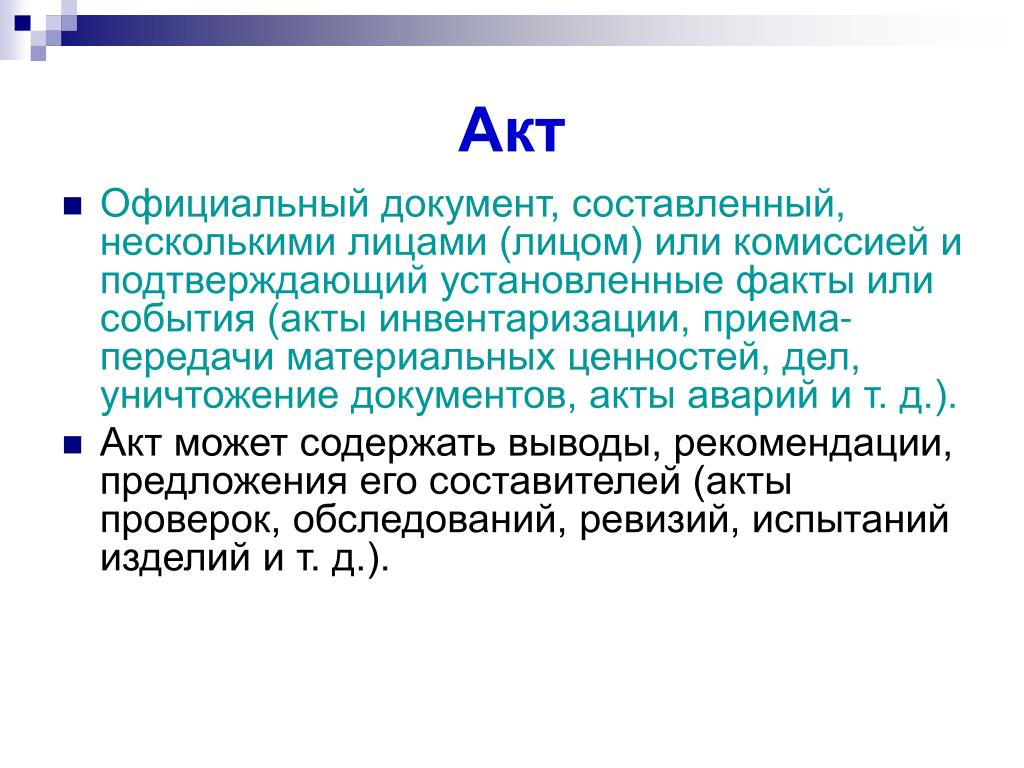 Акт

Официальный документ, составленный, несколькими лицами (лицом) или комиссией и подтверждающий установленные факты или события (акты инвентаризации, приема-передачи материальных ценностей, дел, уничтожение документов, акты аварий и т. д.).

Акт может содержать выводы, рекомендации, предложения его составителей (акты проверок, обследований, ревизий, испытаний изделий и т. д.).